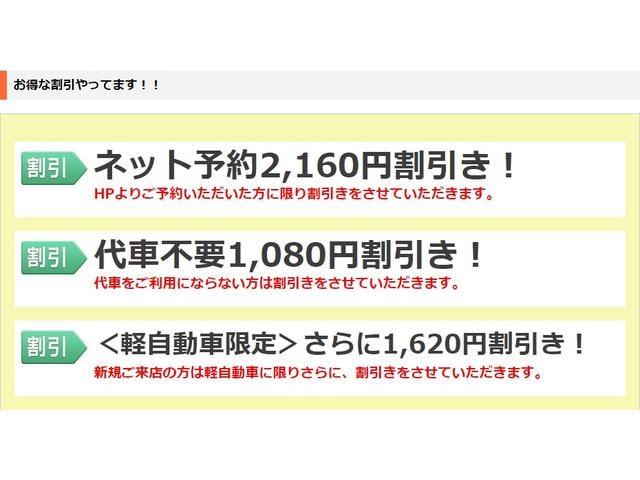 お得な割引やってます！！

割引 ネット予約2,160円割引き！
HPよりご予約いただいた方に限り割引きをさせていただきます。

割引 代車不要1,080円割引き！
代車をご利用にならない方は割引きをさせていただきます。

割引 ＜軽自動車限定＞さらに1,620円割引き！
新規ご来店の方は軽自動車に限りさらに、割引きをさせていただきます。